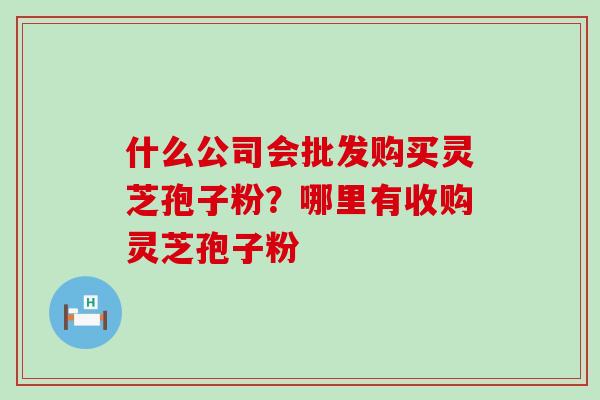 什么公司会批发购买灵芝孢子粉？哪里有收购灵芝孢子粉

H